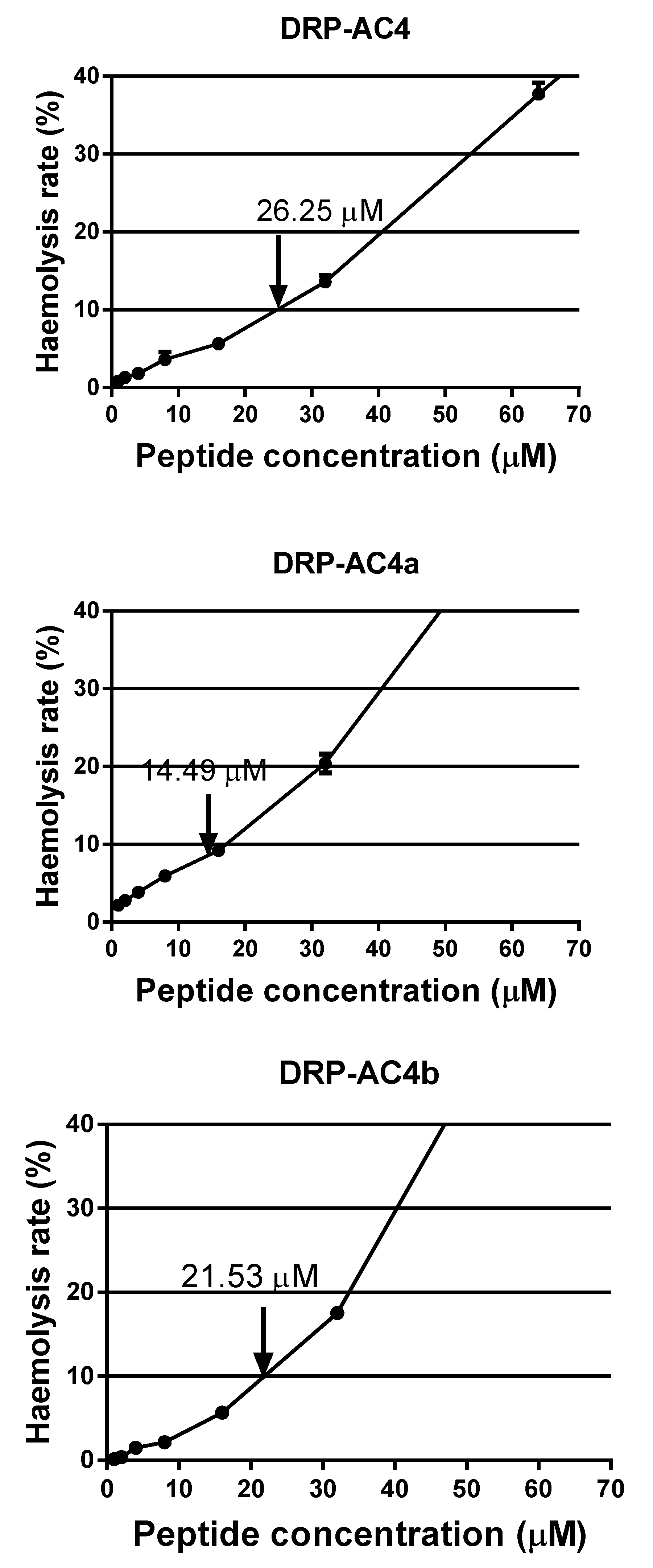 DRP-AC4

Haemolysis rate (%)

40
30
20
10
0

26.25 μM

0 10 20 30 40 50 60 70

Peptide concentration (μM)

DRP-AC4a

Haemolysis rate (%)

40
30
20
10
0

14.49 μM

0 10 20 30 40 50 60 70

Peptide concentration (μM)

DRP-AC4b

Haemolysis rate (%)

40
30
20
10
0

21.53 μM

0 10 20 30 40 50 60 70

Peptide concentration (μM)